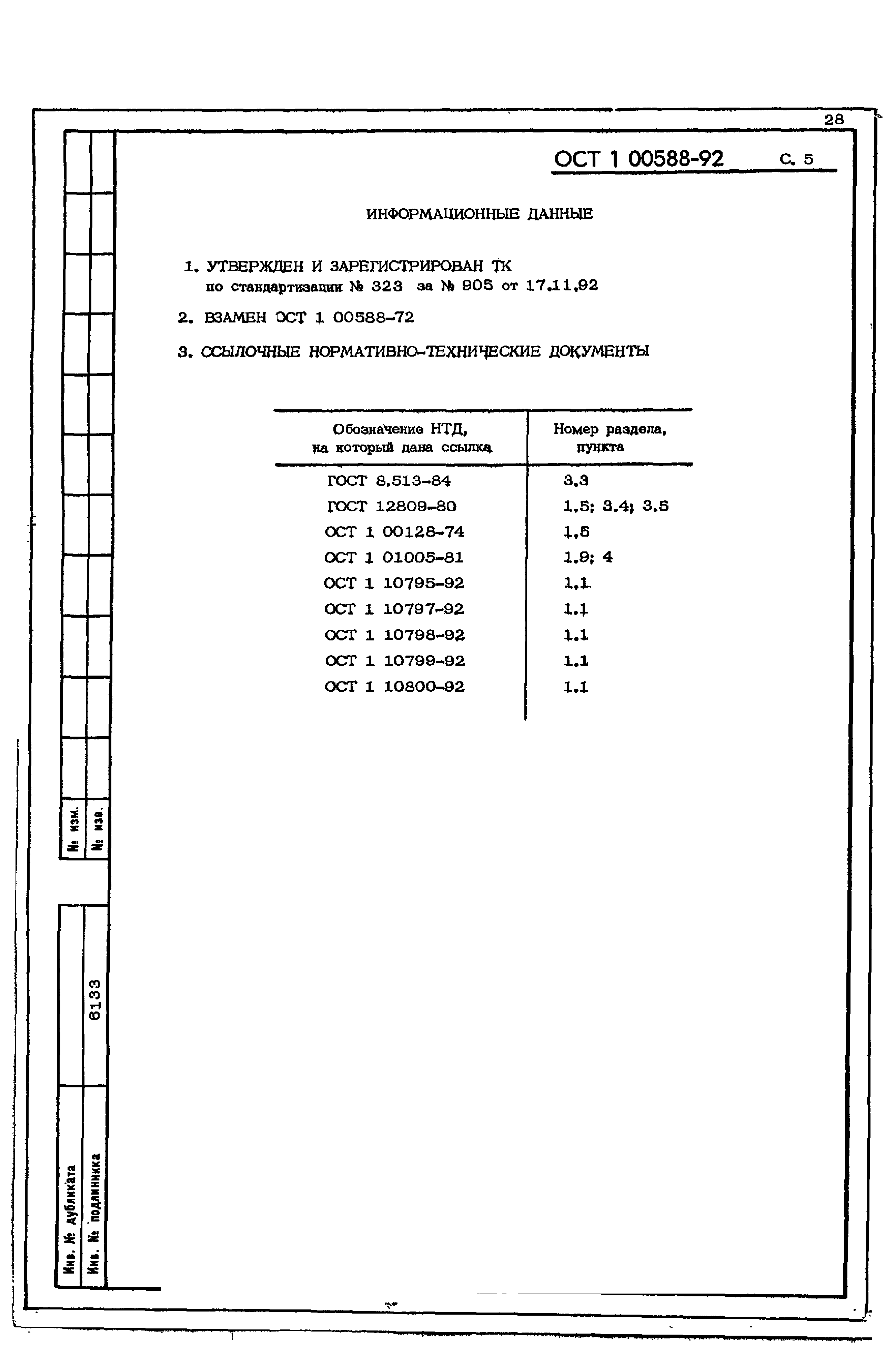 28

ОСТ 1 00588-92 С. 5

ИНФОРМАЦИОННЫЕ ДАННЫЕ

1. УТВЕРЖДЕН И ЗАРЕГИСТРИРОВАН ТК по стандартизации № 323 за № 905 от 17.11.92

2. ВЗАМЕН ОСТ 1 00588-72

3. ССЫЛОЧНЫЕ НОРМАТИВНО-ТЕХНИЧЕСКИЕ ДОКУМЕНТЫ

| Обозначение НТД, на который дана ссылка | Номер раздела, пункта |
|---|---|
| ГОСТ 8.513-84 | 3.3 |
| ГОСТ 12809-80 | 1.5; 3.4; 3.5 |
| ОСТ 1 00128-74 | 1.5 |
| ОСТ 1 01005-81 | 1.9; 4 |
| ОСТ 1 10795-92 | 1.1 |
| ОСТ 1 10797-92 | 1.1 |
| ОСТ 1 10798-92 | 1.1 |
| ОСТ 1 10799-92 | 1.1 |
| ОСТ 1 10800-92 | 1.1 |

№ изм.
№ изв.

Инв. № дубликата
Инв. № подлинника 6133